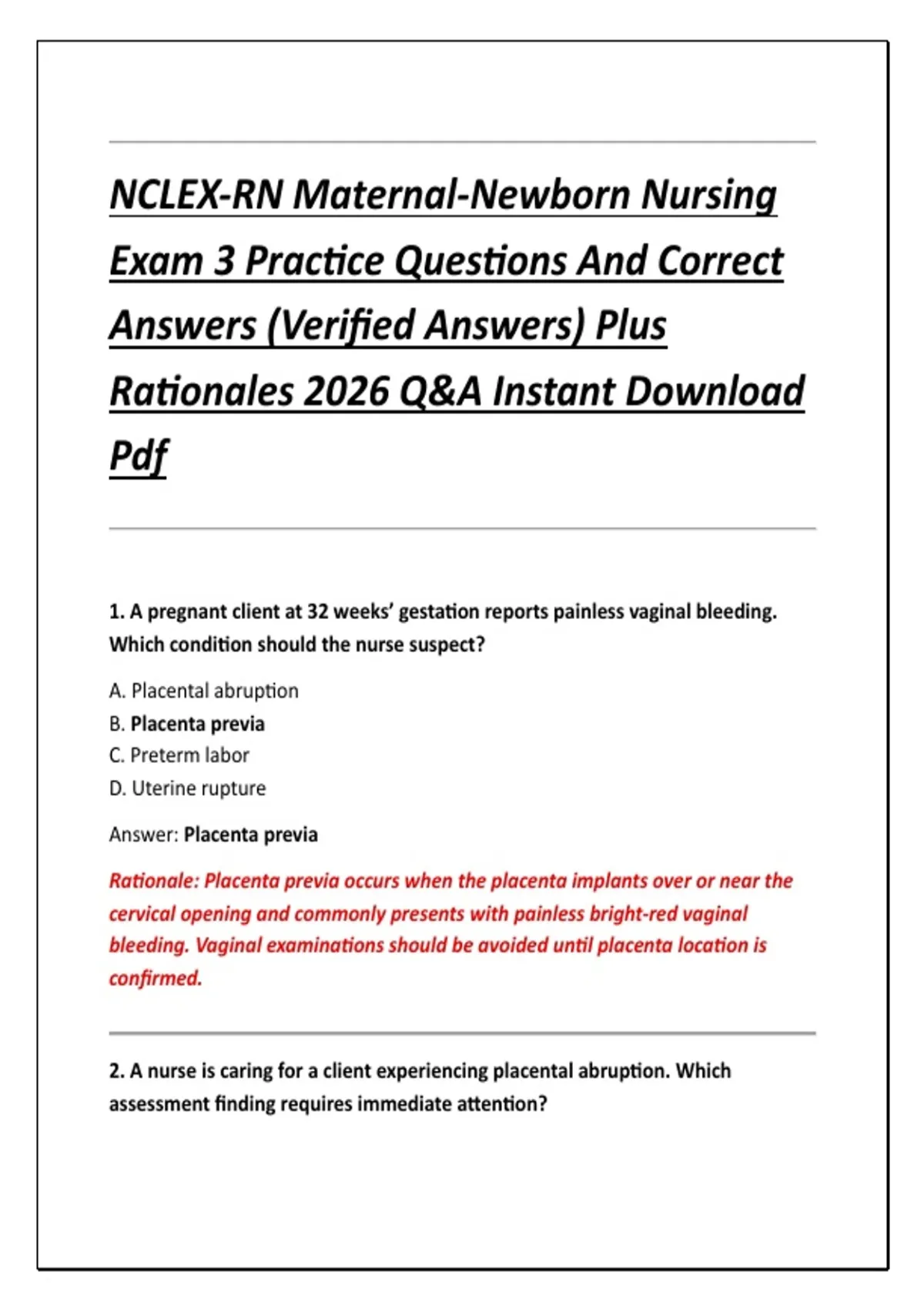 NCLEX-RN Maternal-Newborn Nursing Exam 3 Practice Questions And Correct Answers (Verified Answers) Plus Rationales 2026 Q&A Instant Download Pdf

1. A pregnant client at 32 weeks' gestation reports painless vaginal bleeding. Which condition should the nurse suspect?

A. Placental abruption
B. Placenta previa
C. Preterm labor
D. Uterine rupture

Answer: Placenta previa

Rationale: Placenta previa occurs when the placenta implants over or near the cervical opening and commonly presents with painless bright-red vaginal bleeding. Vaginal examinations should be avoided until placenta location is confirmed.

2. A nurse is caring for a client experiencing placental abruption. Which assessment finding requires immediate attention?